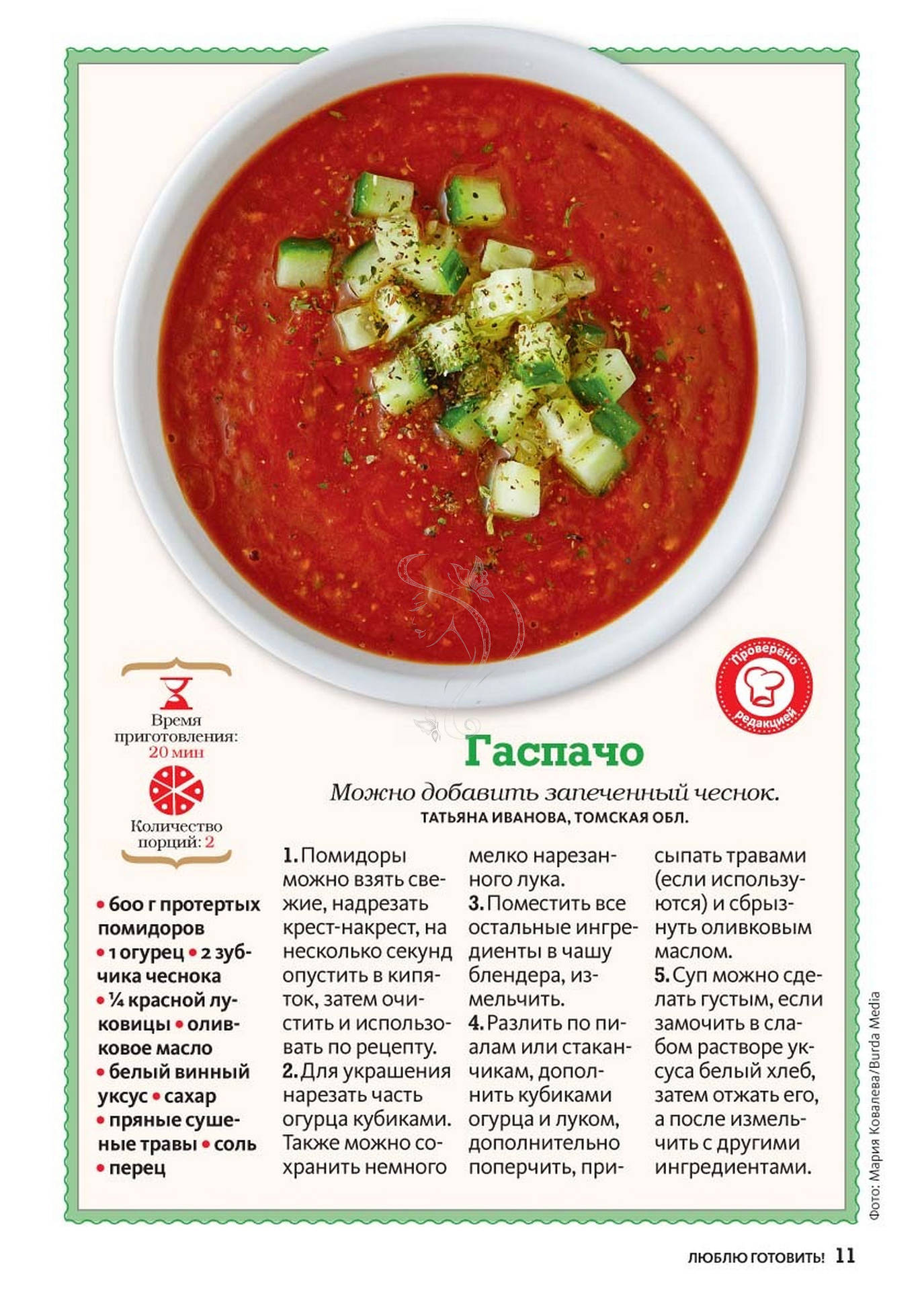 Проверено редакцией

Время приготовления: 20 мин

Количество порций: 2

Гаспачо

Можно добавить запеченный чеснок.
ТАТЬЯНА ИВАНОВА, ТОМСКАЯ ОБЛ.

• 600 г протертых помидоров • 1 огурец • 2 зубчика чеснока • ¼ красной луковицы • оливковое масло • белый винный уксус • сахар • пряные сушеные травы • соль • перец

1. Помидоры можно взять свежие, надрезать крест-накрест, на несколько секунд опустить в кипяток, затем очистить и использовать по рецепту.
2. Для украшения нарезать часть огурца кубиками. Также можно сохранить немного мелко нарезанного лука.
3. Поместить все остальные ингредиенты в чашу блендера, измельчить.
4. Разлить по пиалам или стаканчикам, дополнить кубиками огурца и луком, дополнительно поперчить, присыпать травами (если используются) и сбрызнуть оливковым маслом.
5. Суп можно сделать густым, если замочить в слабом растворе уксуса белый хлеб, затем отжать его, а после измельчить с другими ингредиентами.

Фото: Мария Ковалева/Burda Media

ЛЮБЛЮ ГОТОВИТЬ! 11